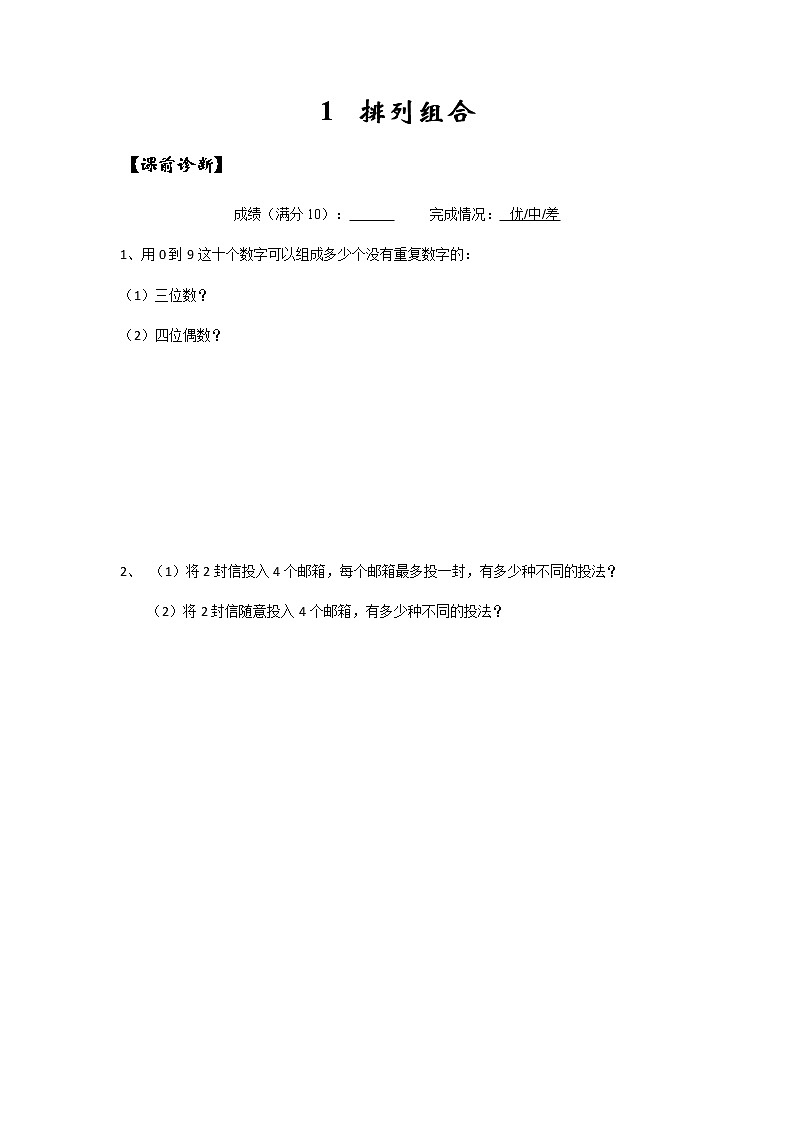 1 排列组合

【课前诊断】

成绩（满分 10）：______ 完成情况：优/中/差

1、用 0 到 9 这十个数字可以组成多少个没有重复数字的：

（1）三位数？

（2）四位偶数？

2、（1）将 2 封信投入 4 个邮箱，每个邮箱最多投一封，有多少种不同的投法？

（2）将 2 封信随意投入 4 个邮箱，有多少种不同的投法？